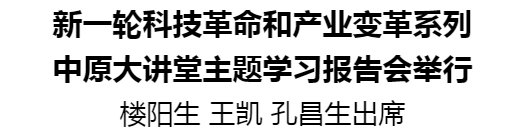 新一轮科技革命和产业变革系列
中原大讲堂主题学习报告会举行
楼阳生 王凯 孔昌生出席